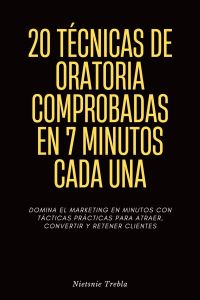 20 TÉCNICAS DE ORATORIA COMPROBADAS EN 7 MINUTOS CADA UNA

DOMINA EL MARKETING EN MINUTOS CON TÁCTICAS PRÁCTICAS PARA ATRAER, CONVERTIR Y RETENER CLIENTES

Nietsnie Trebla